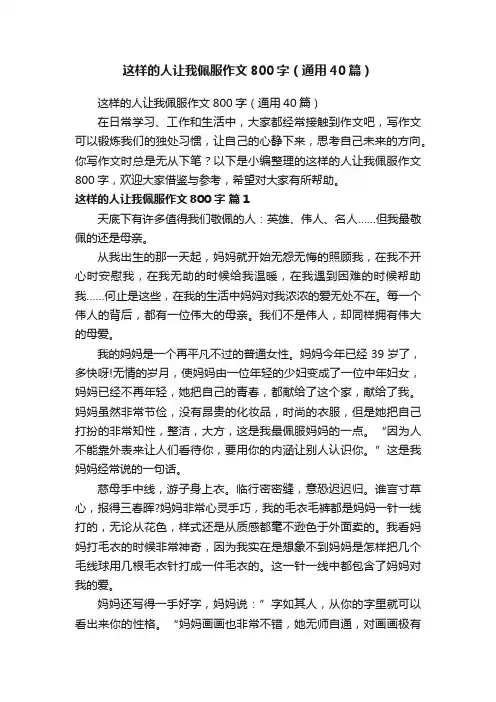 这样的人让我佩服作文800字（通用40篇）

这样的人让我佩服作文800字（通用40篇）

在日常学习、工作和生活中，大家都经常接触到作文吧，写作文可以锻炼我们的独处习惯，让自己的心静下来，思考自己未来的方向。你写作文时总是无从下笔？以下是小编整理的这样的人让我佩服作文800字，欢迎大家借鉴与参考，希望对大家有所帮助。

这样的人让我佩服作文800字 篇1

天底下有许多值得我们敬佩的人：英雄、伟人、名人……但我最敬佩的还是母亲。

从我出生的那一天起，妈妈就开始无怨无悔的照顾我，在我不开心时安慰我，在我无助的时候给我温暖，在我遇到困难的时候帮助我……何止是这些，在我的生活中妈妈对我浓浓的爱无处不在。每一个伟人的背后，都有一位伟大的母亲。我们不是伟人，却同样拥有伟大的母爱。

我的妈妈是一个再平凡不过的普通女性。妈妈今年已经39岁了，多快呀!无情的岁月，使妈妈由一位年轻的少妇变成了一位中年妇女，妈妈已经不再年轻，她把自己的青春，都献给了这个家，献给了我。妈妈虽然非常节俭，没有昂贵的化妆品，时尚的衣服，但是她把自己打扮的非常知性，整洁，大方，这是我最佩服妈妈的一点。“因为人不能靠外表来让人们看待你，要用你的内涵让别人认识你。”这是我妈妈经常说的一句话。

慈母手中线，游子身上衣。临行密密缝，意恐迟迟归。谁言寸草心，报得三春晖?妈妈非常心灵手巧，我的毛衣毛裤都是妈妈一针一线打的，无论从花色，样式还是从质感都毫不逊色于外面卖的。我看妈妈打毛衣的时候非常神奇，因为我实在是想象不到妈妈是怎样把几个毛线球用几根毛衣针打成一件毛衣的。这一针一线中都包含了妈妈对我的爱。

妈妈还写得一手好字，妈妈说：”字如其人，从你的字里就可以看出来你的性格。“妈妈画画也非常不错，她无师自通，对画画极有